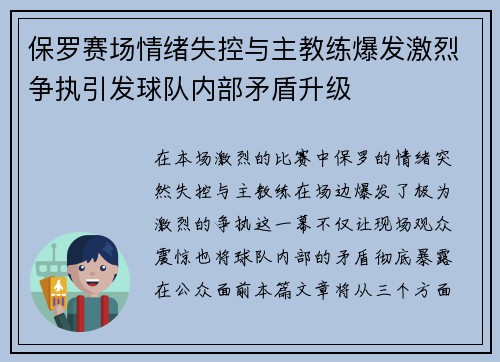 保罗赛场情绪失控与主教练爆发激烈争执引发球队内部矛盾升级

在本场激烈的比赛中保罗的情绪突然失控与主教练在场边爆发了极为激烈的争执这一幕不仅让现场观众震惊也将球队内部的矛盾彻底暴露在公众面前本篇文章将从三个方面